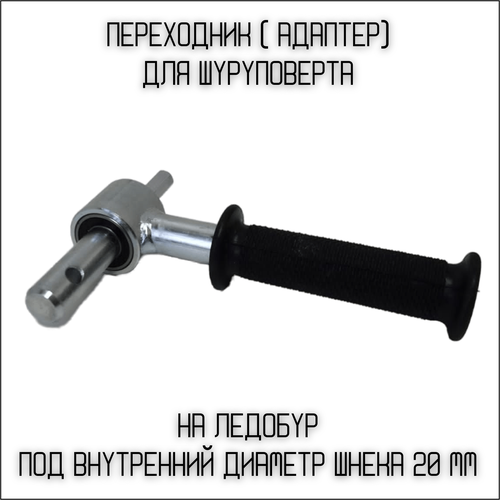 ПЕРЕХОДНИК ( АДАПТЕР)
ДЛЯ ШУРУПОВЕРТА

НА ЛЕДОБУР
ПОД ВНУТРЕННИЙ ДИАМЕТР ШНЕКА 20 ММ